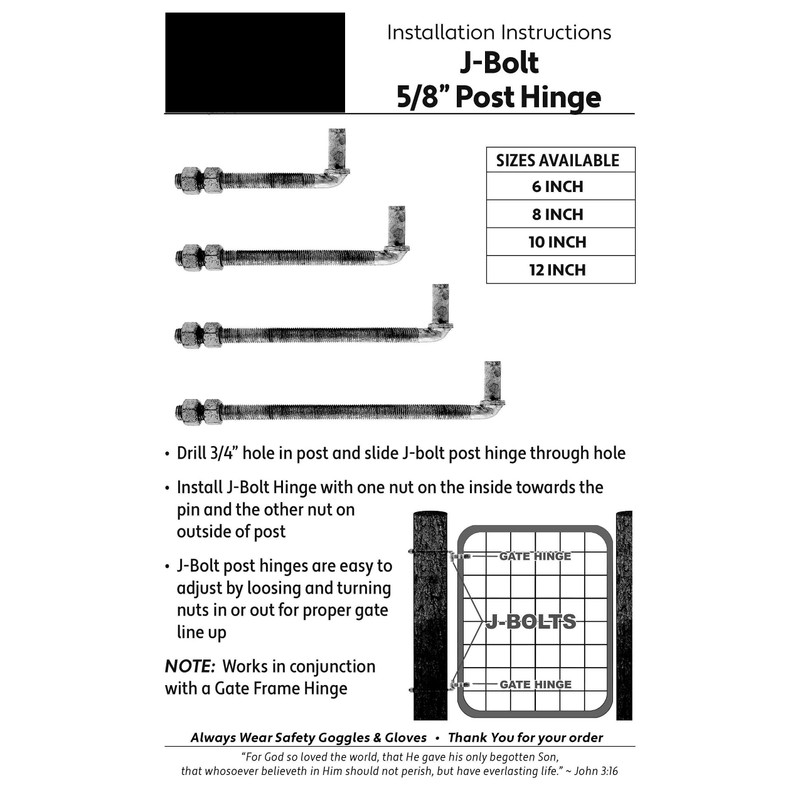 Installation Instructions
J-Bolt
5/8" Post Hinge

| SIZES AVAILABLE |
|---|
| 6 INCH |
| 8 INCH |
| 10 INCH |
| 12 INCH |

• Drill 3/4" hole in post and slide J-bolt post hinge through hole

• Install J-Bolt Hinge with one nut on the inside towards the pin and the other nut on outside of post

• J-Bolt post hinges are easy to adjust by loosing and turning nuts in or out for proper gate line up

NOTE: Works in conjunction with a Gate Frame Hinge

GATE HINGE
J-BOLTS
GATE HINGE

Always Wear Safety Goggles & Gloves • Thank You for your order

"For God so loved the world, that He gave his only begotten Son, that whosoever believeth in Him should not perish, but have everlasting life." ~ John 3:16